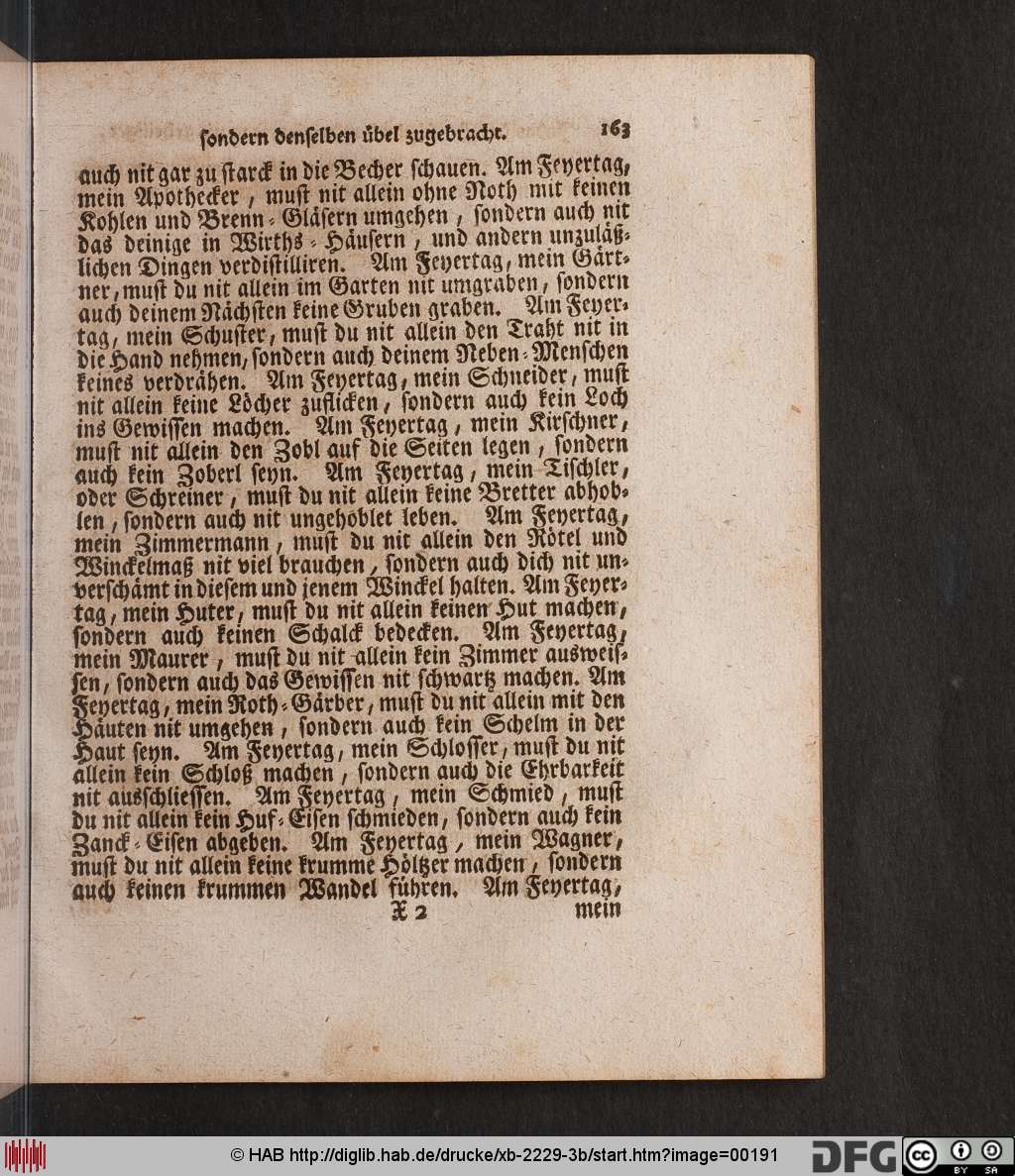 sondern denselben übel zugebracht. 163

auch nit gar zu starck in die Becher schauen. Am Feyertag, mein Apothecker, must nit allein ohne Noth mit keinen Kohlen und Brenn-Gläsern umgehen, sondern auch nit das deinige in Wirths-Häusern, und andern unzuläßlichen Dingen verdistilliren. Am Feyertag, mein Gärtner, must du nit allein im Garten nit umgraben, sondern auch deinem Nächsten keine Gruben graben. Am Feyertag, mein Schuster, must du nit allein den Traht nit in die Hand nehmen, sondern auch deinem Neben-Menschen keines verdrähen. Am Feyertag, mein Schneider, must nit allein keine Löcher zuflicken, sondern auch kein Loch ins Gewissen machen. Am Feyertag, mein Kirschner, must nit allein den Zobl auf die Seiten legen, sondern auch kein Zoberl seyn. Am Feyertag, mein Tischler, oder Schreiner, must du nit allein keine Bretter abhoblen, sondern auch nit ungehoblet leben. Am Feyertag, mein Zimmermann, must du nit allein den Rötel und Winckelmaß nit viel brauchen, sondern auch dich nit unverschämt in diesem und jenem Winckel halten. Am Feyertag, mein Huter, must du nit allein keinen Hut machen, sondern auch keinen Schalck bedecken. Am Feyertag, mein Maurer, must du nit allein kein Zimmer ausweissen, sondern auch das Gewissen nit schwartz machen. Am Feyertag, mein Roth-Gärber, must du nit allein mit den Häuten nit umgehen, sondern auch kein Schelm in der Haut seyn. Am Feyertag, mein Schlosser, must du nit allein kein Schloß machen, sondern auch die Ehrbarkeit nit ausschliessen. Am Feyertag, mein Schmied, must du nit allein kein Huf-Eisen schmieden, sondern auch kein Zanck-Eisen abgeben. Am Feyertag, mein Wagner, must du nit allein keine krumme Höltzer machen, sondern auch keinen krummen Wandel führen. Am Feyertag,

X 2 mein

© HAB http://diglib.hab.de/drucke/xb-2229-3b/start.htm?image=00191 DFG